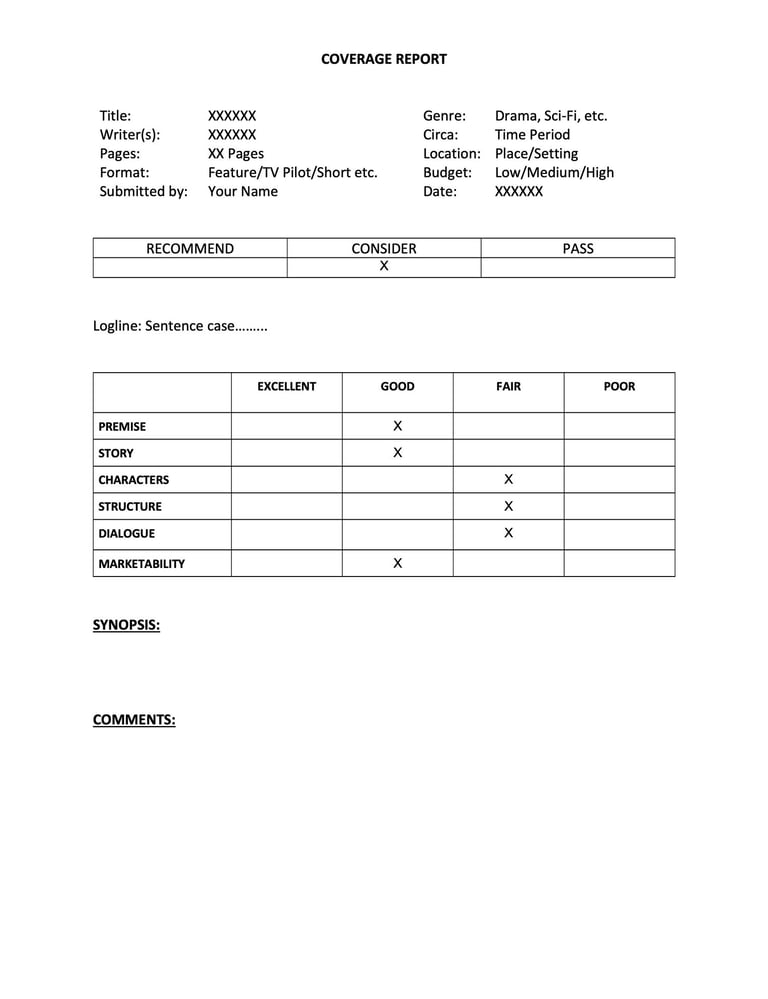 COVERAGE REPORT

Title: XXXXXX
Writer(s): XXXXXX
Pages: XX Pages
Format: Feature/TV Pilot/Short etc.
Submitted by: Your Name

Genre: Drama, Sci-Fi, etc.
Circa: Time Period
Location: Place/Setting
Budget: Low/Medium/High
Date: XXXXXX

| RECOMMEND | CONSIDER | PASS |
|---|---|---|
| | X | |

Logline: Sentence case………

| | EXCELLENT | GOOD | FAIR | POOR |
|---|---|---|---|---|
| PREMISE | | X | | |
| STORY | | X | | |
| CHARACTERS | | | X | |
| STRUCTURE | | | X | |
| DIALOGUE | | | X | |
| MARKETABILITY | | X | | |

SYNOPSIS:

COMMENTS: